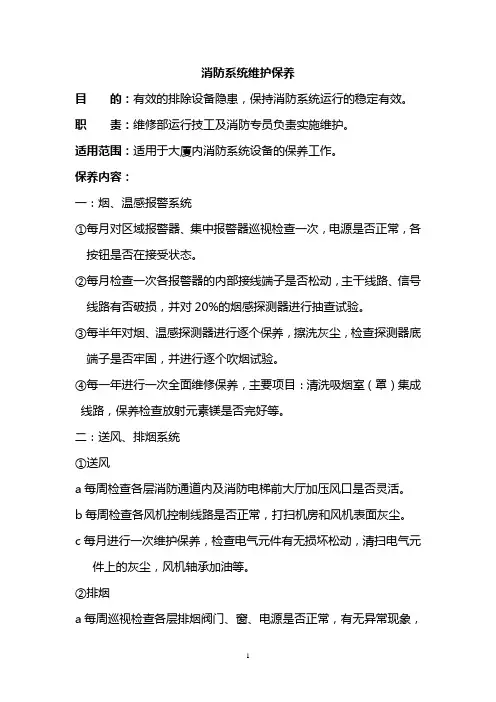 消防系统维护保养

目　　的：有效的排除设备隐患，保持消防系统运行的稳定有效。

职　　责：维修部运行技工及消防专员负责实施维护。

适用范围：适用于大厦内消防系统设备的保养工作。

保养内容：

一：烟、温感报警系统

①每月对区域报警器、集中报警器巡视检查一次，电源是否正常，各按钮是否在接受状态。

②每月检查一次各报警器的内部接线端子是否松动，主干线路、信号线路有否破损，并对 20%的烟感探测器进行抽查试验。

③每半年对烟、温感探测器进行逐个保养，擦洗灰尘，检查探测器底端子是否牢固，并进行逐个吹烟试验。

④每一年进行一次全面维修保养，主要项目：清洗吸烟室（罩）集成线路，保养检查放射元素镁是否完好等。

二：送风、排烟系统

①送风

a 每周检查各层消防通道内及消防电梯前大厅加压风口是否灵活。

b 每周检查各风机控制线路是否正常，打扫机房和风机表面灰尘。

c 每月进行一次维护保养，检查电气元件有无损坏松动，清扫电气元件上的灰尘，风机轴承加油等。

②排烟

a 每周巡视检查各层排烟阀门、窗、电源是否正常，有无异常现象，

1